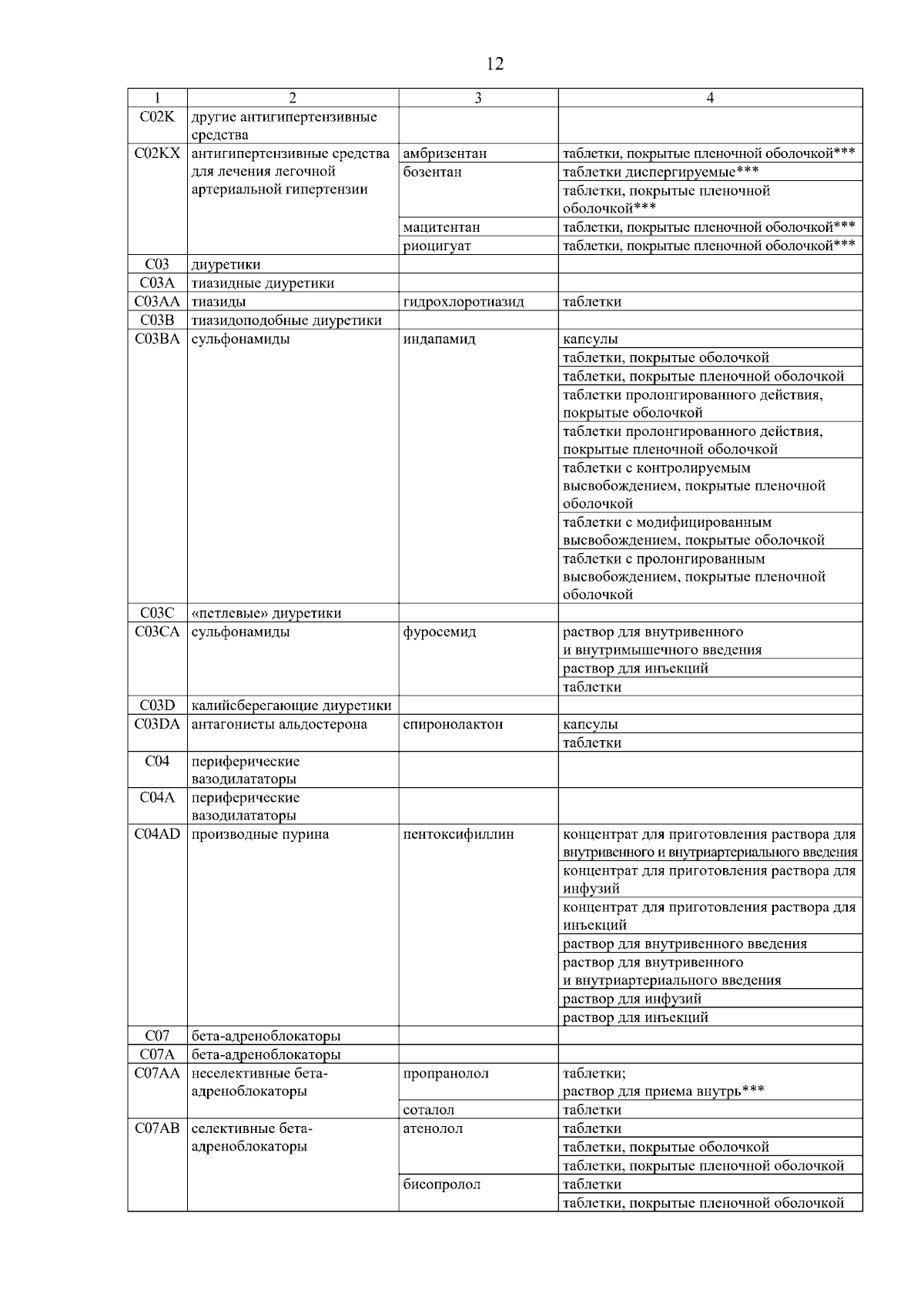 12

| 1 | 2 | 3 | 4 |
|---|---|---|---|
| C02K | другие антигипертензивные средства | | |
| C02KX | антигипертензивные средства для лечения легочной артериальной гипертензии | амбризентан | таблетки, покрытые пленочной оболочкой*** |
| | | бозентан | таблетки диспергируемые*** |
| | | | таблетки, покрытые пленочной оболочкой*** |
| | | мацитентан | таблетки, покрытые пленочной оболочкой*** |
| | | риоцигуат | таблетки, покрытые пленочной оболочкой*** |
| C03 | диуретики | | |
| C03A | тиазидные диуретики | | |
| C03AA | тиазиды | гидрохлоротиазид | таблетки |
| C03B | тиазидоподобные диуретики | | |
| C03BA | сульфонамиды | индапамид | капсулы |
| | | | таблетки, покрытые оболочкой |
| | | | таблетки, покрытые пленочной оболочкой |
| | | | таблетки пролонгированного действия, покрытые оболочкой |
| | | | таблетки пролонгированного действия, покрытые пленочной оболочкой |
| | | | таблетки с контролируемым высвобождением, покрытые пленочной оболочкой |
| | | | таблетки с модифицированным высвобождением, покрытые оболочкой |
| | | | таблетки с пролонгированным высвобождением, покрытые пленочной оболочкой |
| C03C | «петлевые» диуретики | | |
| C03CA | сульфонамиды | фуросемид | раствор для внутривенного и внутримышечного введения |
| | | | раствор для инъекций |
| | | | таблетки |
| C03D | калийсберегающие диуретики | | |
| C03DA | антагонисты альдостерона | спиронолактон | капсулы |
| | | | таблетки |
| C04 | периферические вазодилататоры | | |
| C04A | периферические вазодилататоры | | |
| C04AD | производные пурина | пентоксифиллин | концентрат для приготовления раствора для внутривенного и внутриартериального введения |
| | | | концентрат для приготовления раствора для инфузий |
| | | | концентрат для приготовления раствора для инъекций |
| | | | раствор для внутривенного введения |
| | | | раствор для внутривенного и внутриартериального введения |
| | | | раствор для инфузий |
| | | | раствор для инъекций |
| C07 | бета-адреноблокаторы | | |
| C07A | бета-адреноблокаторы | | |
| C07AA | неселективные бета-адреноблокаторы | пропранолол | таблетки; раствор для приема внутрь*** |
| | | соталол | таблетки |
| C07AB | селективные бета-адреноблокаторы | атенолол | таблетки |
| | | | таблетки, покрытые оболочкой |
| | | | таблетки, покрытые пленочной оболочкой |
| | | бисопролол | таблетки |
| | | | таблетки, покрытые пленочной оболочкой |